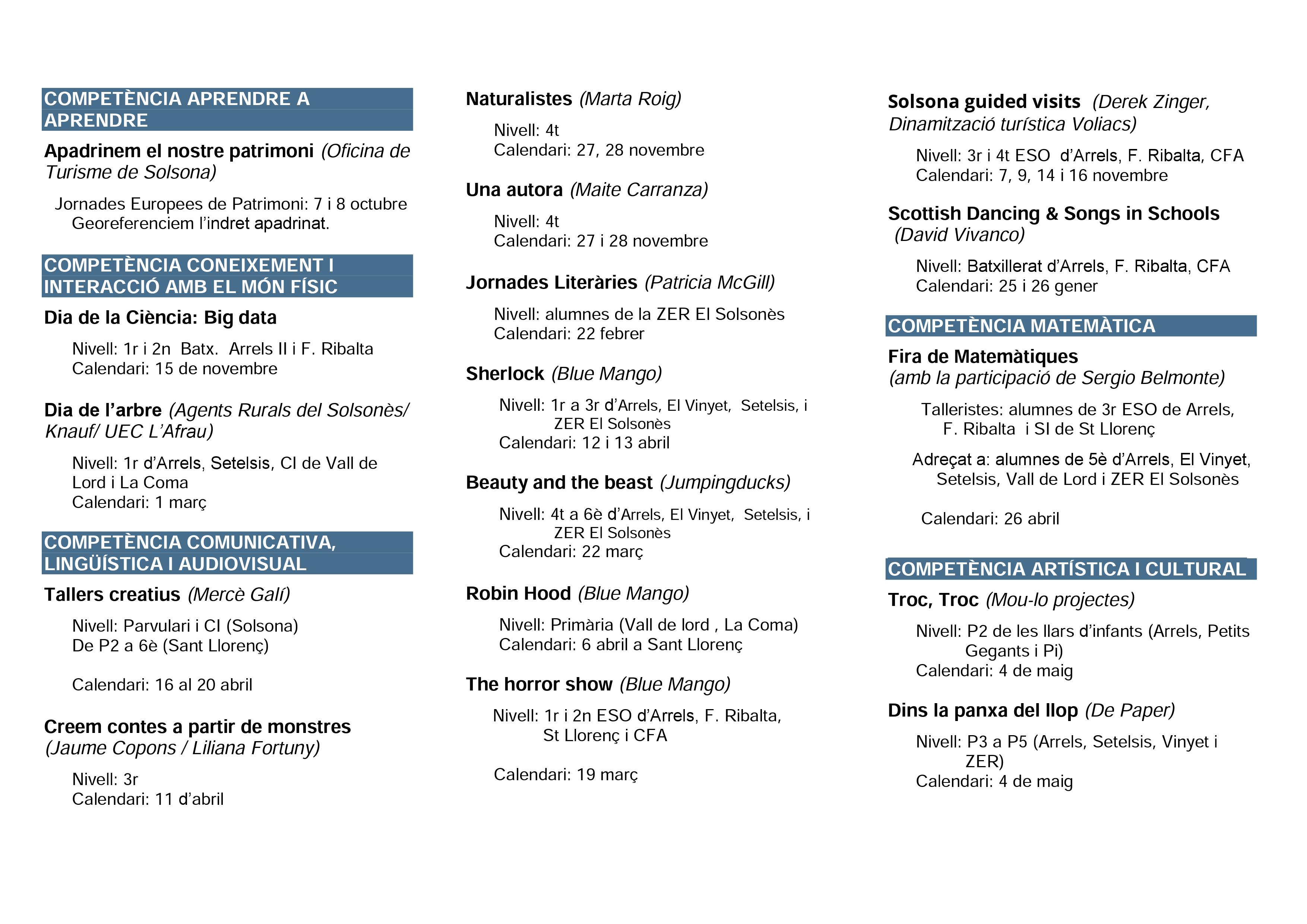 COMPETÈNCIA APRENDRE A APRENDRE

Apadrinem el nostre patrimoni (Oficina de Turisme de Solsona)

Jornades Europees de Patrimoni: 7 i 8 octubre
Georeferenciem l'indret apadrinat.

COMPETÈNCIA CONEIXEMENT I INTERACCIÓ AMB EL MÓN FÍSIC

Dia de la Ciència: Big data

Nivell: 1r i 2n Batx. Arrels II i F. Ribalta
Calendari: 15 de novembre

Dia de l'arbre (Agents Rurals del Solsonès/ Knauf/ UEC L'Afrau)

Nivell: 1r d'Arrels, Setelsis, CI de Vall de Lord i La Coma
Calendari: 1 març

COMPETÈNCIA COMUNICATIVA, LINGÜÍSTICA I AUDIOVISUAL

Tallers creatius (Mercè Galí)

Nivell: Parvulari i CI (Solsona)
De P2 a 6è (Sant Llorenç)

Calendari: 16 al 20 abril

Creem contes a partir de monstres (Jaume Copons / Liliana Fortuny)

Nivell: 3r
Calendari: 11 d'abril

Naturalistes (Marta Roig)

Nivell: 4t
Calendari: 27, 28 novembre

Una autora (Maite Carranza)

Nivell: 4t
Calendari: 27 i 28 novembre

Jornades Literàries (Patricia McGill)

Nivell: alumnes de la ZER El Solsonès
Calendari: 22 febrer

Sherlock (Blue Mango)

Nivell: 1r a 3r d'Arrels, El Vinyet, Setelsis, i ZER El Solsonès
Calendari: 12 i 13 abril

Beauty and the beast (Jumpingducks)

Nivell: 4t a 6è d'Arrels, El Vinyet, Setelsis, i ZER El Solsonès
Calendari: 22 març

Robin Hood (Blue Mango)

Nivell: Primària (Vall de lord , La Coma)
Calendari: 6 abril a Sant Llorenç

The horror show (Blue Mango)

Nivell: 1r i 2n ESO d'Arrels, F. Ribalta, St Llorenç i CFA

Calendari: 19 març

Solsona guided visits (Derek Zinger, Dinamització turística Voliacs)

Nivell: 3r i 4t ESO d'Arrels, F. Ribalta, CFA
Calendari: 7, 9, 14 i 16 novembre

Scottish Dancing & Songs in Schools (David Vivanco)

Nivell: Batxillerat d'Arrels, F. Ribalta, CFA
Calendari: 25 i 26 gener

COMPETÈNCIA MATEMÀTICA

Fira de Matemàtiques (amb la participació de Sergio Belmonte)

Talleristes: alumnes de 3r ESO de Arrels, F. Ribalta i SI de St Llorenç

Adreçat a: alumnes de 5è d'Arrels, El Vinyet, Setelsis, Vall de Lord i ZER El Solsonès

Calendari: 26 abril

COMPETÈNCIA ARTÍSTICA I CULTURAL

Troc, Troc (Mou-lo projectes)

Nivell: P2 de les llars d'infants (Arrels, Petits Gegants i Pi)
Calendari: 4 de maig

Dins la panxa del llop (De Paper)

Nivell: P3 a P5 (Arrels, Setelsis, Vinyet i ZER)
Calendari: 4 de maig